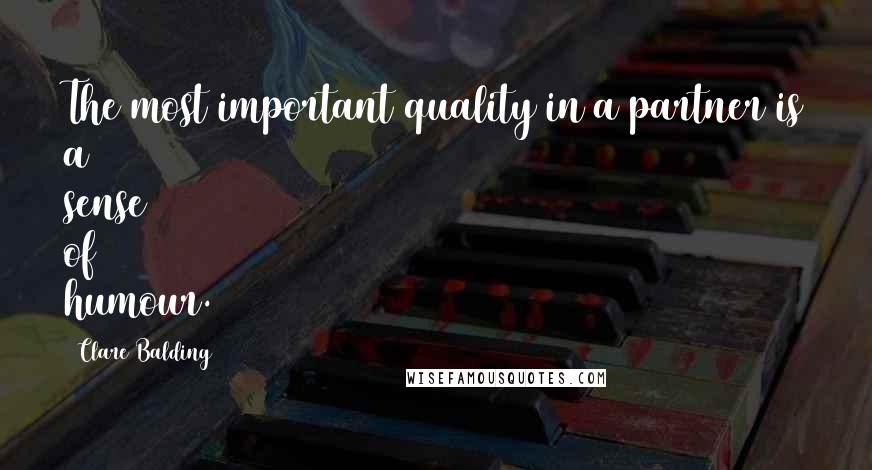 The most important quality in a partner is a
sense
of
humour.

Clare Balding

WISEFAMOUSQUOTES.COM